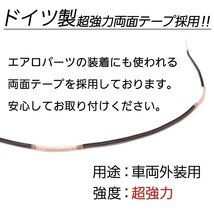 ドイツ製超強力両面テープ採用!!

エアロパーツの装着にも使われる両面テープを採用しております。安心してお取り付けください。

用途：車両外装用
強度：超強力